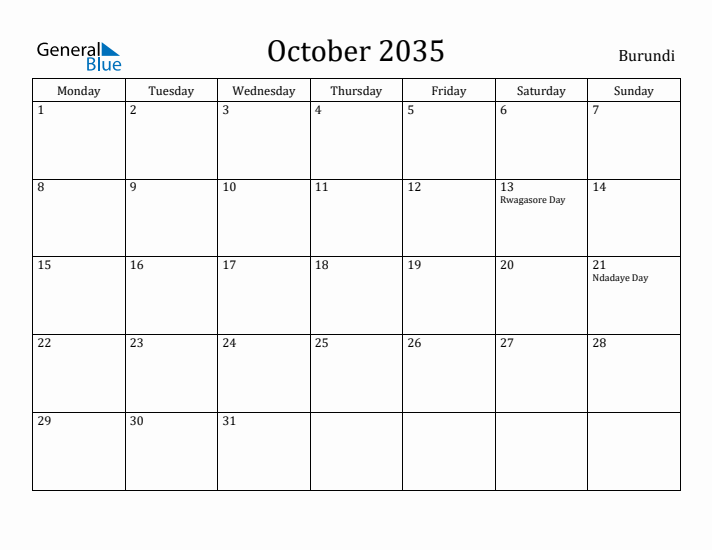 General Blue

October 2035

Burundi

| Monday | Tuesday | Wednesday | Thursday | Friday | Saturday | Sunday |
|---|---|---|---|---|---|---|
| 1 | 2 | 3 | 4 | 5 | 6 | 7 |
| 8 | 9 | 10 | 11 | 12 | 13 Rwagasore Day | 14 |
| 15 | 16 | 17 | 18 | 19 | 20 | 21 Ndadaye Day |
| 22 | 23 | 24 | 25 | 26 | 27 | 28 |
| 29 | 30 | 31 | | | | |